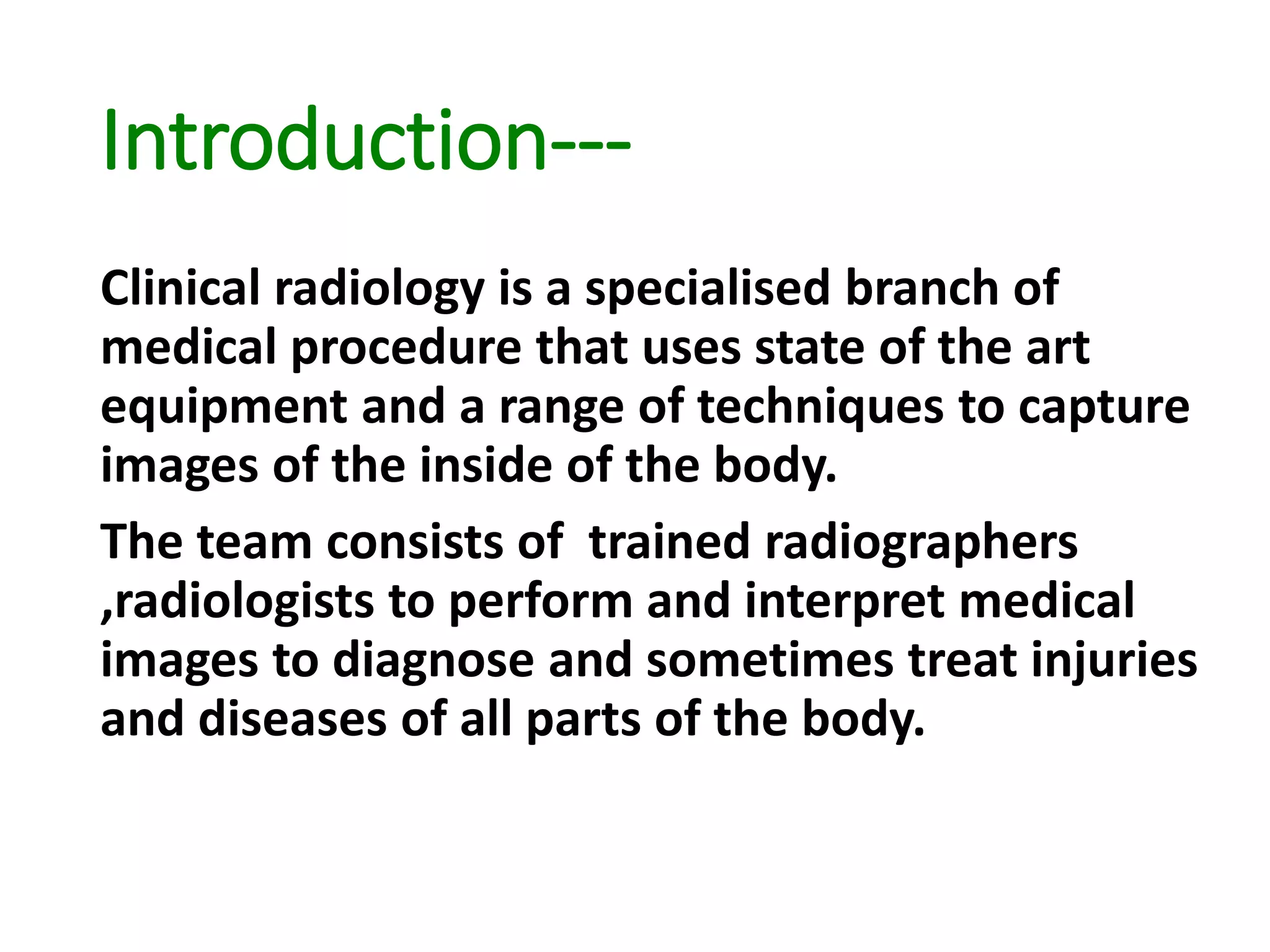 Introduction---

Clinical radiology is a specialised branch of medical procedure that uses state of the art equipment and a range of techniques to capture images of the inside of the body.

The team consists of  trained radiographers ,radiologists to perform and interpret medical images to diagnose and sometimes treat injuries and diseases of all parts of the body.